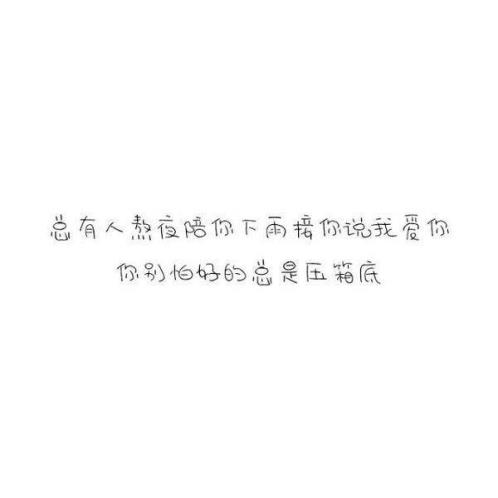 总有人熬夜陪你下雨接你说我爱你
你别怕好的总是压箱底